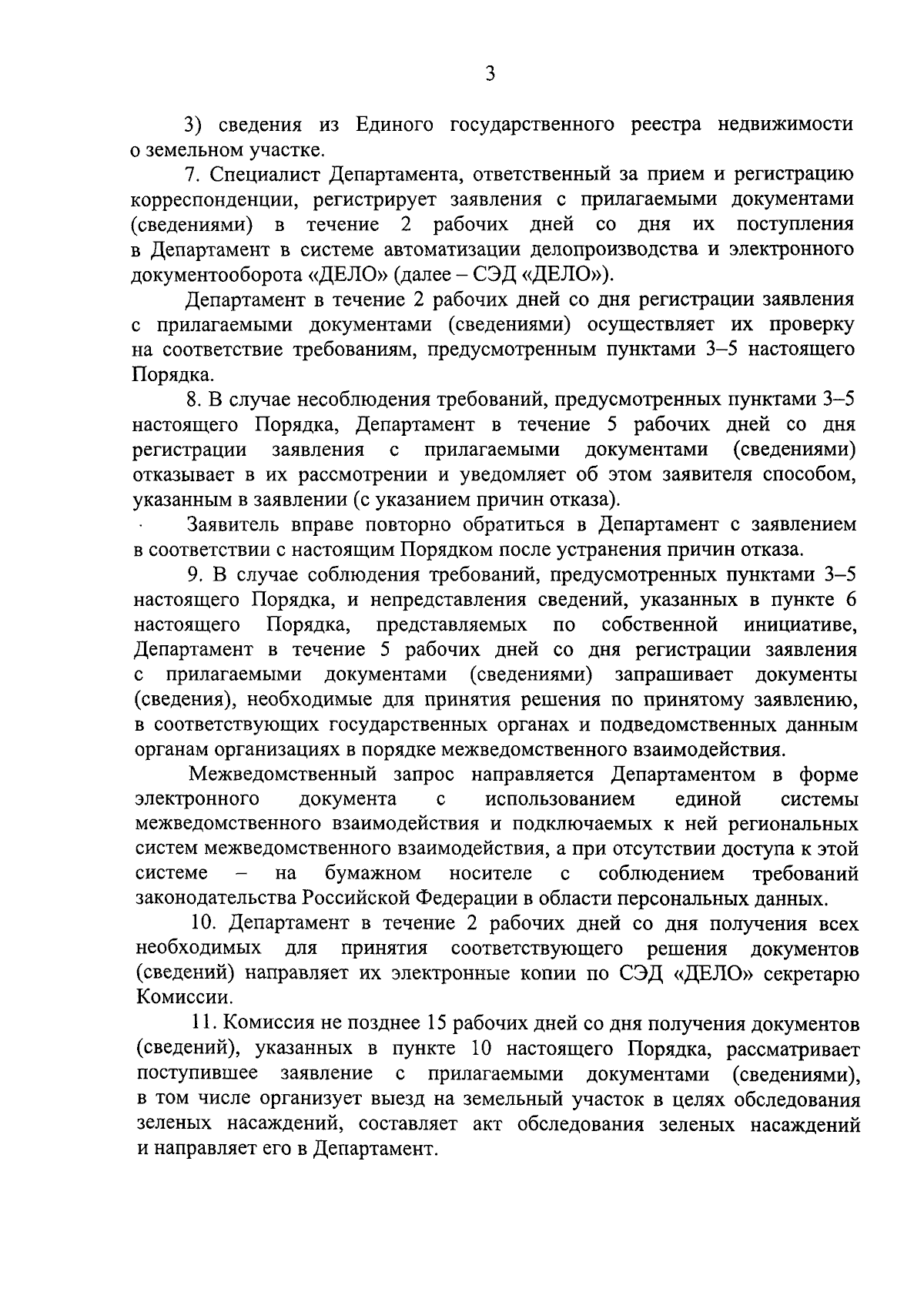 3

3) сведения из Единого государственного реестра недвижимости о земельном участке.

7. Специалист Департамента, ответственный за прием и регистрацию корреспонденции, регистрирует заявления с прилагаемыми документами (сведениями) в течение 2 рабочих дней со дня их поступления в Департамент в системе автоматизации делопроизводства и электронного документооборота «ДЕЛО» (далее – СЭД «ДЕЛО»).

Департамент в течение 2 рабочих дней со дня регистрации заявления с прилагаемыми документами (сведениями) осуществляет их проверку на соответствие требованиям, предусмотренным пунктами 3–5 настоящего Порядка.

8. В случае несоблюдения требований, предусмотренных пунктами 3–5 настоящего Порядка, Департамент в течение 5 рабочих дней со дня регистрации заявления с прилагаемыми документами (сведениями) отказывает в их рассмотрении и уведомляет об этом заявителя способом, указанным в заявлении (с указанием причин отказа).

Заявитель вправе повторно обратиться в Департамент с заявлением в соответствии с настоящим Порядком после устранения причин отказа.

9. В случае соблюдения требований, предусмотренных пунктами 3–5 настоящего Порядка, и непредставления сведений, указанных в пункте 6 настоящего Порядка, представляемых по собственной инициативе, Департамент в течение 5 рабочих дней со дня регистрации заявления с прилагаемыми документами (сведениями) запрашивает документы (сведения), необходимые для принятия решения по принятому заявлению, в соответствующих государственных органах и подведомственных данным органам организациях в порядке межведомственного взаимодействия.

Межведомственный запрос направляется Департаментом в форме электронного документа с использованием единой системы межведомственного взаимодействия и подключаемых к ней региональных систем межведомственного взаимодействия, а при отсутствии доступа к этой системе – на бумажном носителе с соблюдением требований законодательства Российской Федерации в области персональных данных.

10. Департамент в течение 2 рабочих дней со дня получения всех необходимых для принятия соответствующего решения документов (сведений) направляет их электронные копии по СЭД «ДЕЛО» секретарю Комиссии.

11. Комиссия не позднее 15 рабочих дней со дня получения документов (сведений), указанных в пункте 10 настоящего Порядка, рассматривает поступившее заявление с прилагаемыми документами (сведениями), в том числе организует выезд на земельный участок в целях обследования зеленых насаждений, составляет акт обследования зеленых насаждений и направляет его в Департамент.